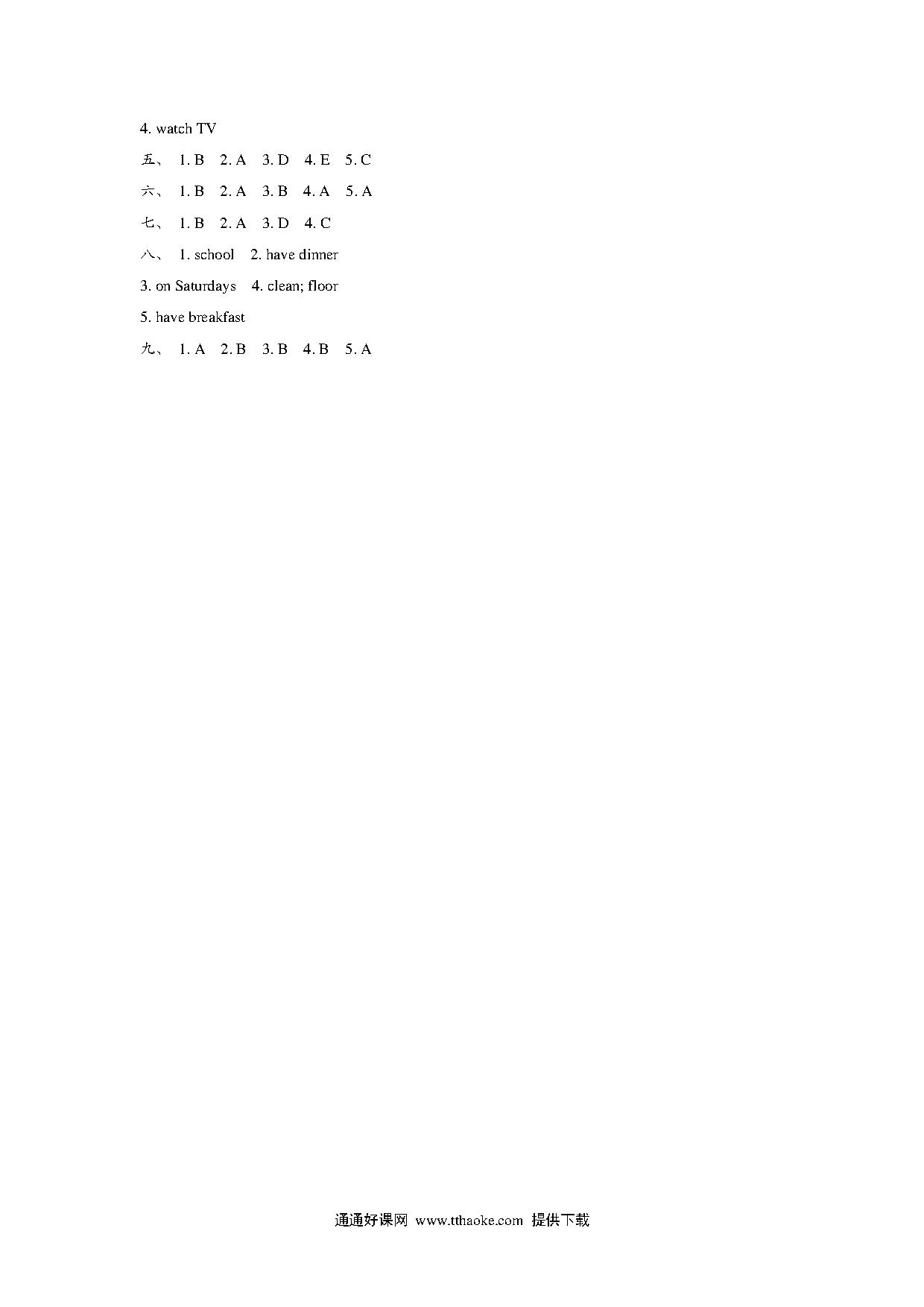 4. watch TV

五、 1. B 2. A 3. D 4. E 5. C

六、 1. B 2. A 3. B 4. A 5. A

七、 1. B 2. A 3. D 4. C

八、 1. school 2. have dinner

3. on Saturdays 4. clean; floor

5. have breakfast

九、 1. A 2. B 3. B 4. B 5. A

通通好课网 www.tthaoke.com 提供下载